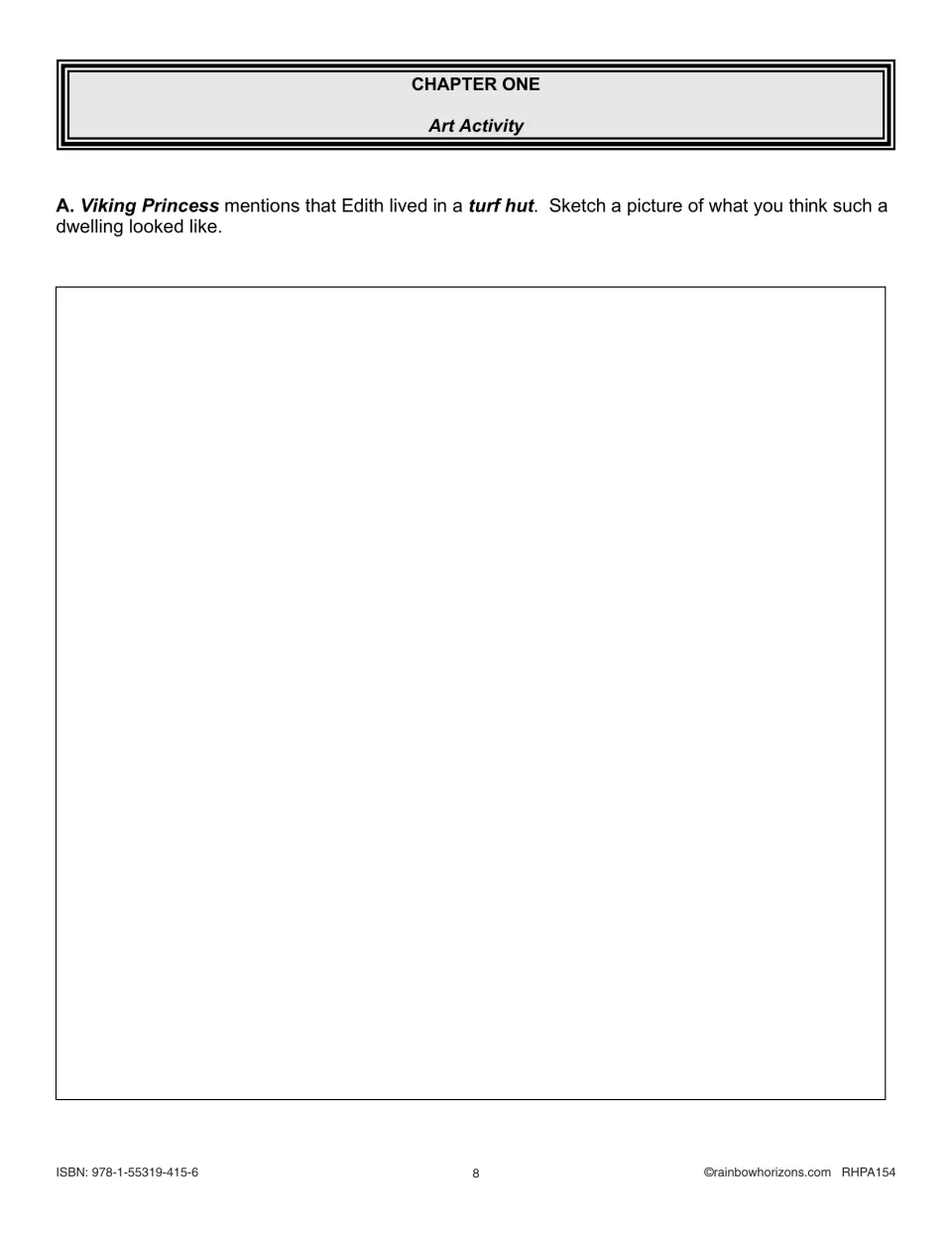 CHAPTER ONE

Art Activity

A. Viking Princess mentions that Edith lived in a turf hut. Sketch a picture of what you think such a dwelling looked like.

ISBN: 978-1-55319-415-6 8 ©rainbowhorizons.com RHPA154